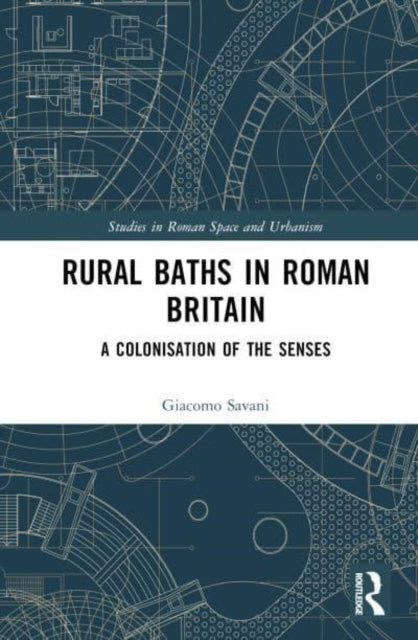 Studies in Roman Space and Urbanism

RURAL BATHS IN ROMAN BRITAIN

A COLONISATION OF THE SENSES

Giacomo Savani

ROUTLEDGE